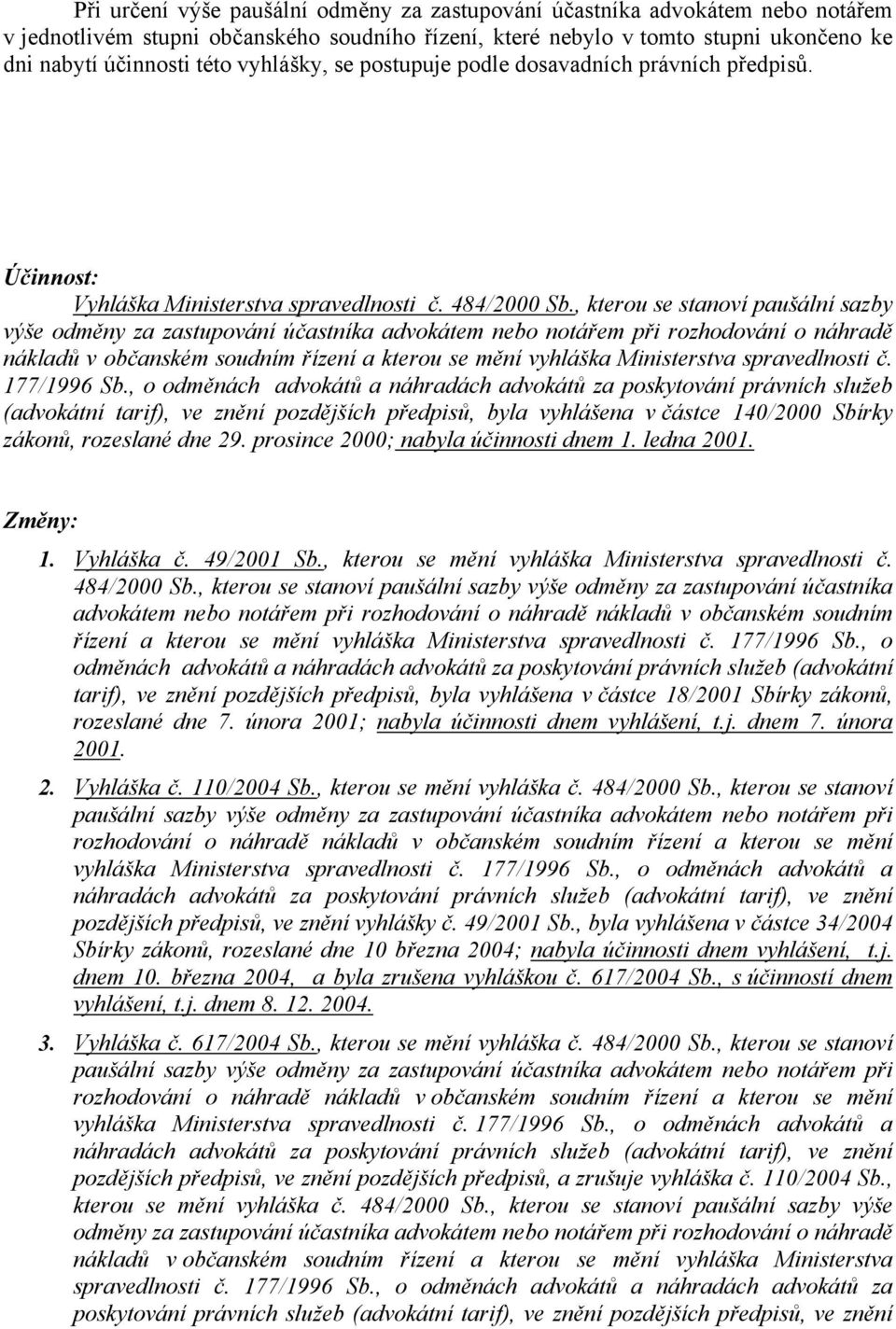 Při určení výše paušální odměny za zastupování účastníka advokátem nebo notářem v jednotlivém stupni občanského soudního řízení, které nebylo v tomto stupni ukončeno ke dni nabytí účinnosti této vyhlášky, se postupuje podle dosavadních právních předpisů.

Účinnost:
Vyhláška Ministerstva spravedlnosti č. 484/2000 Sb., kterou se stanoví paušální sazby výše odměny za zastupování účastníka advokátem nebo notářem při rozhodování o náhradě nákladů v občanském soudním řízení a kterou se mění vyhláška Ministerstva spravedlnosti č. 177/1996 Sb., o odměnách advokátů a náhradách advokátů za poskytování právních služeb (advokátní tarif), ve znění pozdějších předpisů, byla vyhlášena v částce 140/2000 Sbírky zákonů, rozeslané dne 29. prosince 2000; nabyla účinnosti dnem 1. ledna 2001.

Změny:
1. Vyhláška č. 49/2001 Sb., kterou se mění vyhláška Ministerstva spravedlnosti č. 484/2000 Sb., kterou se stanoví paušální sazby výše odměny za zastupování účastníka advokátem nebo notářem při rozhodování o náhradě nákladů v občanském soudním řízení a kterou se mění vyhláška Ministerstva spravedlnosti č. 177/1996 Sb., o odměnách advokátů a náhradách advokátů za poskytování právních služeb (advokátní tarif), ve znění pozdějších předpisů, byla vyhlášena v částce 18/2001 Sbírky zákonů, rozeslané dne 7. února 2001; nabyla účinnosti dnem vyhlášení, t.j. dnem 7. února 2001.

2. Vyhláška č. 110/2004 Sb., kterou se mění vyhláška č. 484/2000 Sb., kterou se stanoví paušální sazby výše odměny za zastupování účastníka advokátem nebo notářem při rozhodování o náhradě nákladů v občanském soudním řízení a kterou se mění vyhláška Ministerstva spravedlnosti č. 177/1996 Sb., o odměnách advokátů a náhradách advokátů za poskytování právních služeb (advokátní tarif), ve znění pozdějších předpisů, ve znění vyhlášky č. 49/2001 Sb., byla vyhlášena v částce 34/2004 Sbírky zákonů, rozeslané dne 10 března 2004; nabyla účinnosti dnem vyhlášení, t.j. dnem 10. března 2004, a byla zrušena vyhláškou č. 617/2004 Sb., s účinností dnem vyhlášení, t.j. dnem 8. 12. 2004.

3. Vyhláška č. 617/2004 Sb., kterou se mění vyhláška č. 484/2000 Sb., kterou se stanoví paušální sazby výše odměny za zastupování účastníka advokátem nebo notářem při rozhodování o náhradě nákladů v občanském soudním řízení a kterou se mění vyhláška Ministerstva spravedlnosti č. 177/1996 Sb., o odměnách advokátů a náhradách advokátů za poskytování právních služeb (advokátní tarif), ve znění pozdějších předpisů, ve znění pozdějších předpisů, a zrušuje vyhláška č. 110/2004 Sb., kterou se mění vyhláška č. 484/2000 Sb., kterou se stanoví paušální sazby výše odměny za zastupování účastníka advokátem nebo notářem při rozhodování o náhradě nákladů v občanském soudním řízení a kterou se mění vyhláška Ministerstva spravedlnosti č. 177/1996 Sb., o odměnách advokátů a náhradách advokátů za poskytování právních služeb (advokátní tarif), ve znění pozdějších předpisů, ve znění